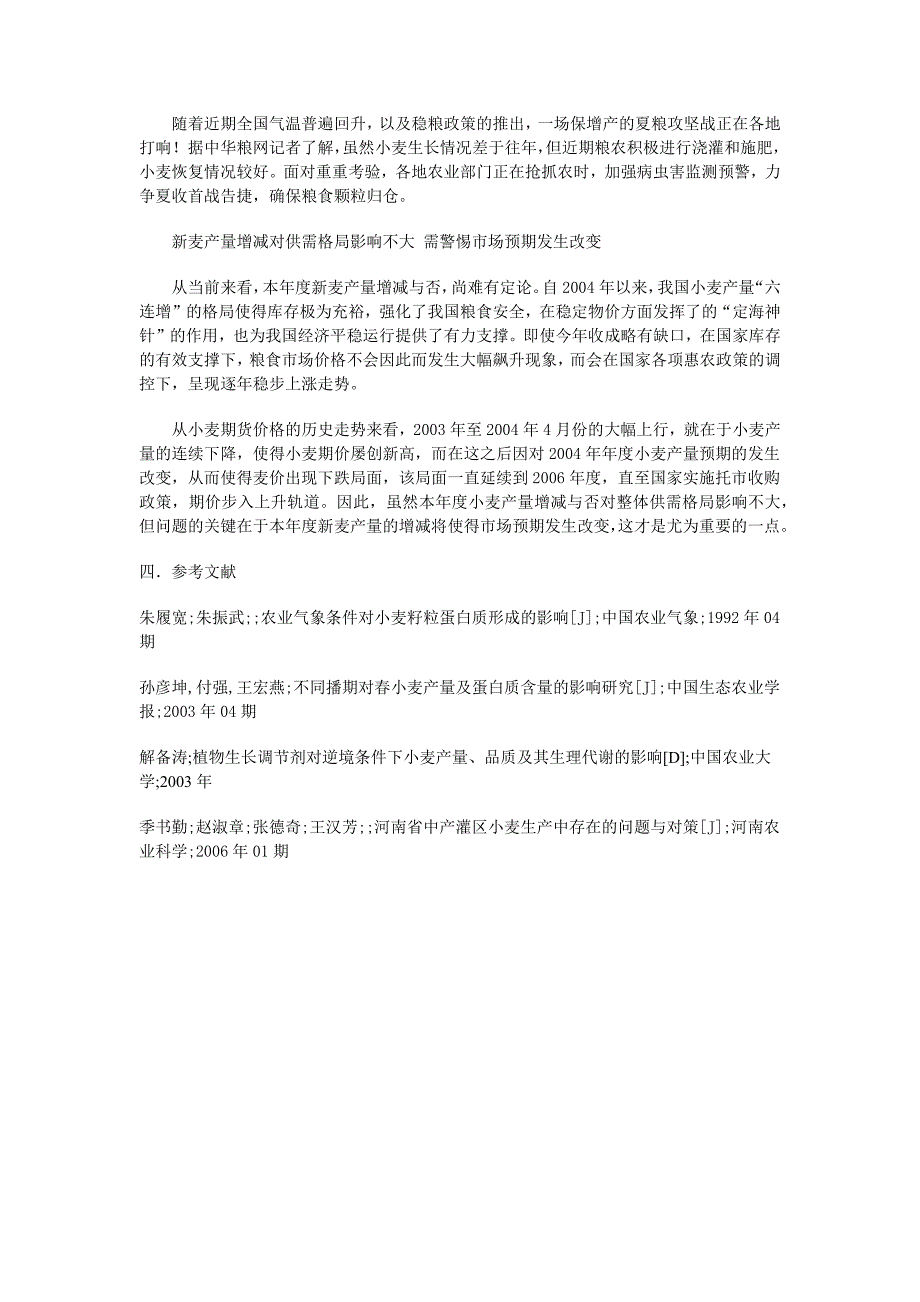 随着近期全国气温普遍回升，以及稳粮政策的推出，一场保增产的夏粮攻坚战正在各地打响！据中华粮网记者了解，虽然小麦生长情况差于往年，但近期粮农积极进行浇灌和施肥，小麦恢复情况较好。面对重重考验，各地农业部门正在抢抓农时，加强病虫害监测预警，力争夏收首战告捷，确保粮食颗粒归仓。

新麦产量增减对供需格局影响不大 需警惕市场预期发生改变

从当前来看，本年度新麦产量增减与否，尚难有定论。自2004年以来，我国小麦产量“六连增”的格局使得库存极为充裕，强化了我国粮食安全，在稳定物价方面发挥了的“定海神针”的作用，也为我国经济平稳运行提供了有力支撑。即使今年收成略有缺口，在国家库存的有效支撑下，粮食市场价格不会因此而发生大幅飙升现象，而会在国家各项惠农政策的调控下，呈现逐年稳步上涨走势。

从小麦期货价格的历史走势来看，2003年至2004年4月份的大幅上行，就在于小麦产量的连续下降，使得小麦期价屡创新高，而在这之后因对2004年年度小麦产量预期的发生改变，从而使得麦价出现下跌局面，该局面一直延续到2006年度，直至国家实施托市收购政策，期价步入上升轨道。因此，虽然本年度小麦产量增减与否对整体供需格局影响不大，但问题的关键在于本年度新麦产量的增减将使得市场预期发生改变，这才是尤为重要的一点。

四．参考文献

朱履宽;朱振武;;农业气象条件对小麦籽粒蛋白质形成的影响[J];中国农业气象;1992年04期

孙彦坤,付强,王宏燕;不同播期对春小麦产量及蛋白质含量的影响研究[J];中国生态农业学报;2003年04期

解备涛;植物生长调节剂对逆境条件下小麦产量、品质及其生理代谢的影响[D];中国农业大学;2003年

季书勤;赵淑章;张德奇;王汉芳;;河南省中产灌区小麦生产中存在的问题与对策[J];河南农业科学;2006年01期